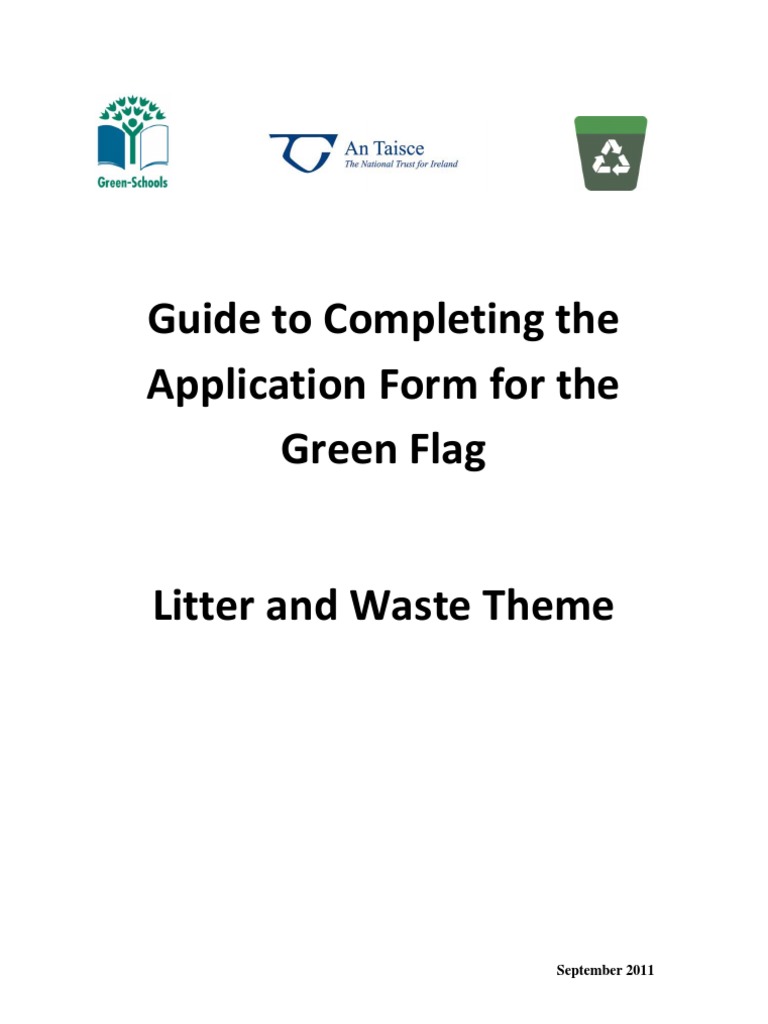 Green-Schools

An Taisce
The National Trust for Ireland

Guide to Completing the Application Form for the Green Flag

Litter and Waste Theme

September 2011